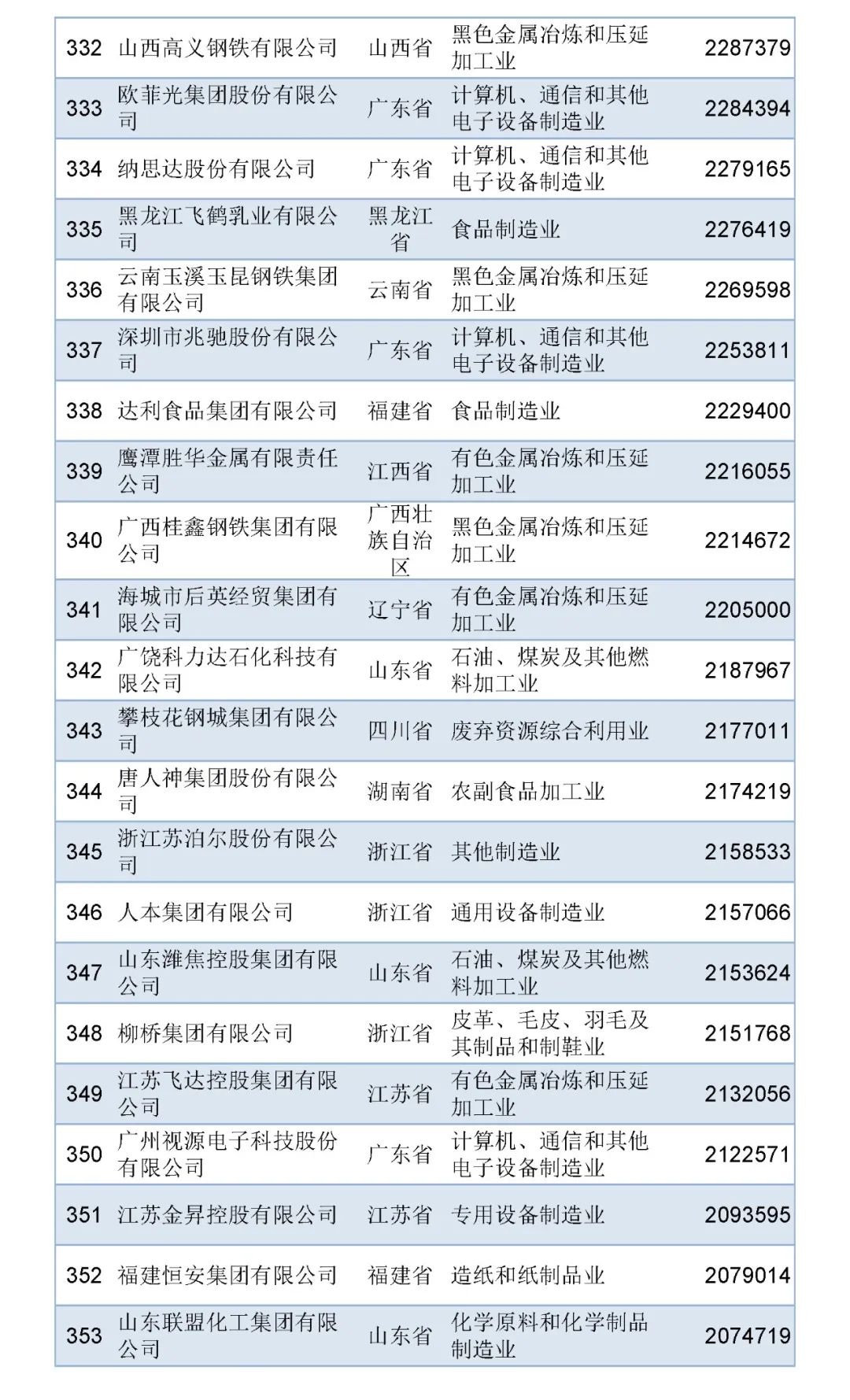 | 332 | 山西高义钢铁有限公司 | 山西省 | 黑色金属冶炼和压延加工业 | 2287379 |
|---|---|---|---|---|
| 333 | 欧菲光集团股份有限公司 | 广东省 | 计算机、通信和其他电子设备制造业 | 2284394 |
| 334 | 纳思达股份有限公司 | 广东省 | 计算机、通信和其他电子设备制造业 | 2279165 |
| 335 | 黑龙江飞鹤乳业有限公司 | 黑龙江省 | 食品制造业 | 2276419 |
| 336 | 云南玉溪玉昆钢铁集团有限公司 | 云南省 | 黑色金属冶炼和压延加工业 | 2269598 |
| 337 | 深圳市兆驰股份有限公司 | 广东省 | 计算机、通信和其他电子设备制造业 | 2253811 |
| 338 | 达利食品集团有限公司 | 福建省 | 食品制造业 | 2229400 |
| 339 | 鹰潭胜华金属有限责任公司 | 江西省 | 有色金属冶炼和压延加工业 | 2216055 |
| 340 | 广西桂鑫钢铁集团有限公司 | 广西壮族自治区 | 黑色金属冶炼和压延加工业 | 2214672 |
| 341 | 海城市后英经贸集团有限公司 | 辽宁省 | 有色金属冶炼和压延加工业 | 2205000 |
| 342 | 广饶科力达石化科技有限公司 | 山东省 | 石油、煤炭及其他燃料加工业 | 2187967 |
| 343 | 攀枝花钢城集团有限公司 | 四川省 | 废弃资源综合利用业 | 2177011 |
| 344 | 唐人神集团股份有限公司 | 湖南省 | 农副食品加工业 | 2174219 |
| 345 | 浙江苏泊尔股份有限公司 | 浙江省 | 其他制造业 | 2158533 |
| 346 | 人本集团有限公司 | 浙江省 | 通用设备制造业 | 2157066 |
| 347 | 山东潍焦控股集团有限公司 | 山东省 | 石油、煤炭及其他燃料加工业 | 2153624 |
| 348 | 柳桥集团有限公司 | 浙江省 | 皮革、毛皮、羽毛及其制品和制鞋业 | 2151768 |
| 349 | 江苏飞达控股集团有限公司 | 江苏省 | 有色金属冶炼和压延加工业 | 2132056 |
| 350 | 广州视源电子科技股份有限公司 | 广东省 | 计算机、通信和其他电子设备制造业 | 2122571 |
| 351 | 江苏金昇控股有限公司 | 江苏省 | 专用设备制造业 | 2093595 |
| 352 | 福建恒安集团有限公司 | 福建省 | 造纸和纸制品业 | 2079014 |
| 353 | 山东联盟化工集团有限公司 | 山东省 | 化学原料和化学制品制造业 | 2074719 |